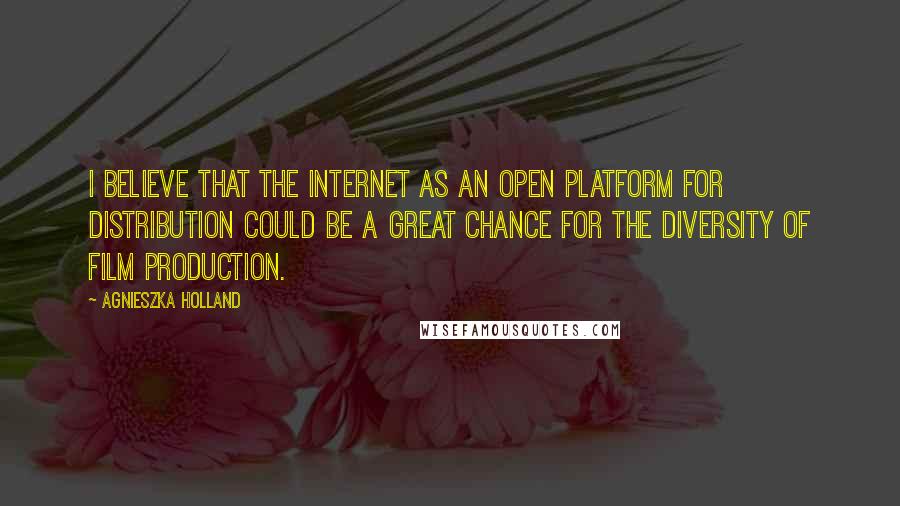 I BELIEVE THAT THE INTERNET AS AN OPEN PLATFORM FOR DISTRIBUTION COULD BE A GREAT CHANCE FOR THE DIVERSITY OF FILM PRODUCTION.

~ AGNIESZKA HOLLAND

WISEFAMOUSQUOTES.COM